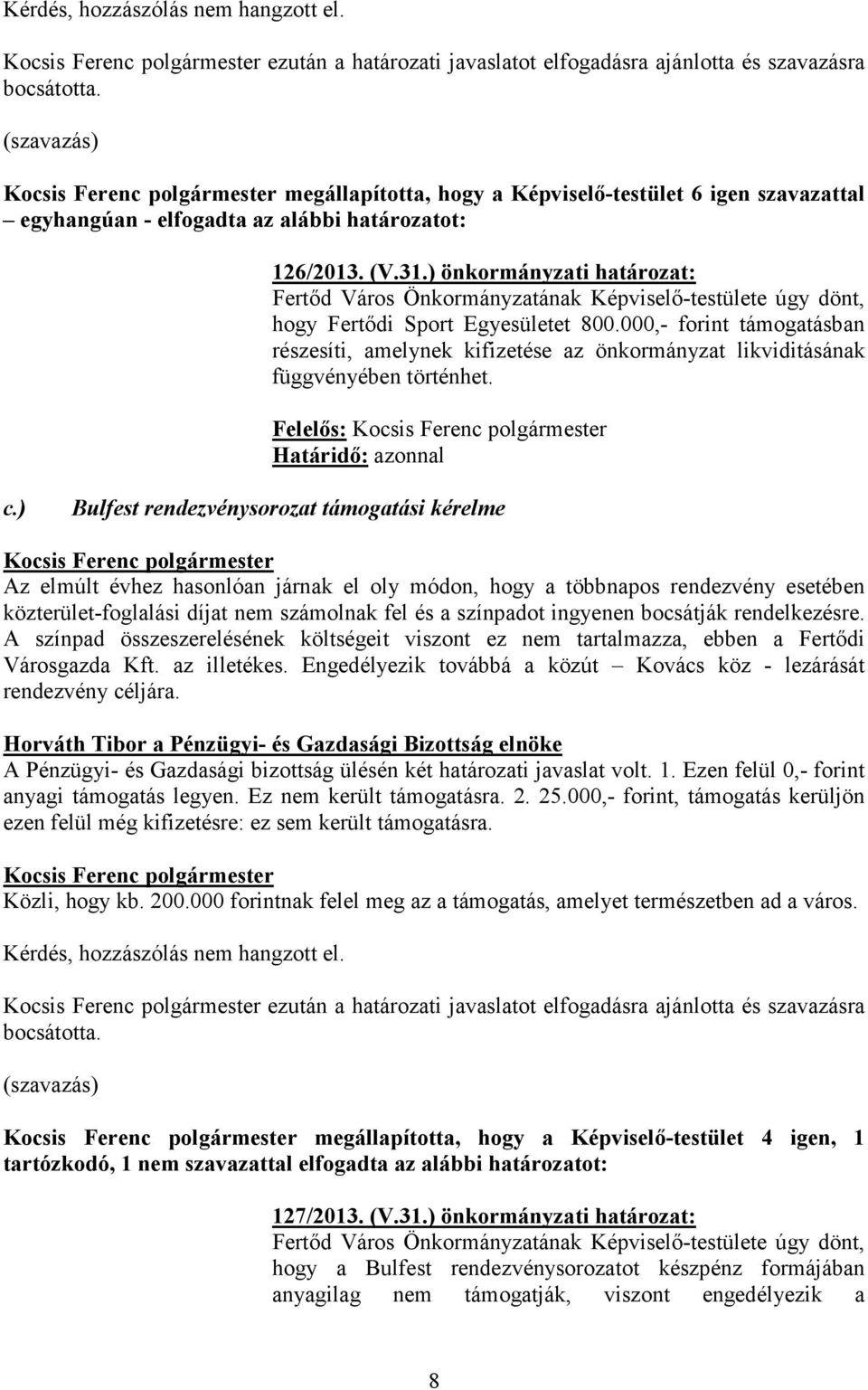 Kérdés, hozzászólás nem hangzott el.

Kocsis Ferenc polgármester ezután a határozati javaslatot elfogadásra ajánlotta és szavazásra bocsátotta.

(szavazás)

Kocsis Ferenc polgármester megállapította, hogy a Képviselő-testület 6 igen szavazattal – egyhangúan - elfogadta az alábbi határozatot:

126/2013. (V.31.) önkormányzati határozat:
Fertőd Város Önkormányzatának Képviselő-testülete úgy dönt, hogy Fertődi Sport Egyesületet 800.000,- forint támogatásban részesíti, amelynek kifizetése az önkormányzat likviditásának függvényében történhet.

Felelős: Kocsis Ferenc polgármester
Határidő: azonnal

c.) Bulfest rendezvénysorozat támogatási kérelme

Kocsis Ferenc polgármester
Az elmúlt évhez hasonlóan járnak el oly módon, hogy a többnapos rendezvény esetében közterület-foglalási díjat nem számolnak fel és a színpadot ingyenen bocsátják rendelkezésre. A színpad összeszerelésének költségeit viszont ez nem tartalmazza, ebben a Fertődi Városgazda Kft. az illetékes. Engedélyezik továbbá a közút – Kovács köz - lezárását rendezvény céljára.

Horváth Tibor a Pénzügyi- és Gazdasági Bizottság elnöke
A Pénzügyi- és Gazdasági bizottság ülésén két határozati javaslat volt. 1. Ezen felül 0,- forint anyagi támogatás legyen. Ez nem került támogatásra. 2. 25.000,- forint, támogatás kerüljön ezen felül még kifizetésre: ez sem került támogatásra.

Kocsis Ferenc polgármester
Közli, hogy kb. 200.000 forintnak felel meg az a támogatás, amelyet természetben ad a város.

Kérdés, hozzászólás nem hangzott el.

Kocsis Ferenc polgármester ezután a határozati javaslatot elfogadásra ajánlotta és szavazásra bocsátotta.

(szavazás)

Kocsis Ferenc polgármester megállapította, hogy a Képviselő-testület 4 igen, 1 tartózkodó, 1 nem szavazattal elfogadta az alábbi határozatot:

127/2013. (V.31.) önkormányzati határozat:
Fertőd Város Önkormányzatának Képviselő-testülete úgy dönt, hogy a Bulfest rendezvénysorozatot készpénz formájában anyagilag nem támogatják, viszont engedélyezik a

8